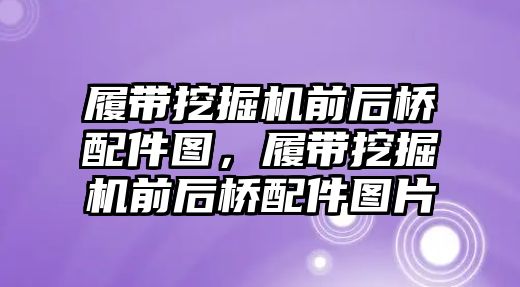 履带挖掘机前后桥配件图，履带挖掘机前后桥配件图片